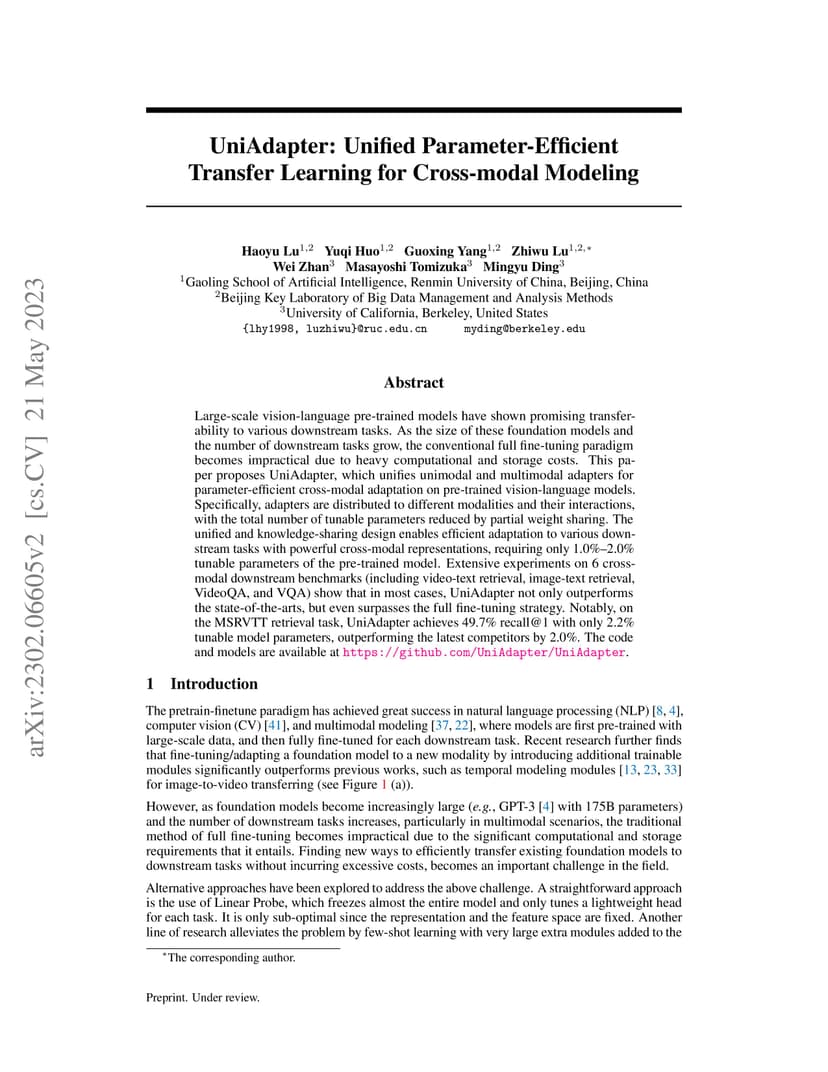 arXiv:2302.06605v2 [cs.CV] 21 May 2023

UniAdapter: Unified Parameter-Efficient Transfer Learning for Cross-modal Modeling

Haoyu Lu$^{1,2}$ Yuqi Huo$^{1,2}$ Guoxing Yang$^{1,2}$ Zhiwu Lu$^{1,2,*}$
Wei Zhan$^{3}$ Masayoshi Tomizuka$^{3}$ Mingyu Ding$^{3}$
$^{1}$Gaoling School of Artificial Intelligence, Renmin University of China, Beijing, China
$^{2}$Beijing Key Laboratory of Big Data Management and Analysis Methods
$^{3}$University of California, Berkeley, United States
{lhy1998, luzhiwu}@ruc.edu.cn myding@berkeley.edu

Abstract

Large-scale vision-language pre-trained models have shown promising transferability to various downstream tasks. As the size of these foundation models and the number of downstream tasks grow, the conventional full fine-tuning paradigm becomes impractical due to heavy computational and storage costs. This paper proposes UniAdapter, which unifies unimodal and multimodal adapters for parameter-efficient cross-modal adaptation on pre-trained vision-language models. Specifically, adapters are distributed to different modalities and their interactions, with the total number of tunable parameters reduced by partial weight sharing. The unified and knowledge-sharing design enables efficient adaptation to various downstream tasks with powerful cross-modal representations, requiring only 1.0%–2.0% tunable parameters of the pre-trained model. Extensive experiments on 6 cross-modal downstream benchmarks (including video-text retrieval, image-text retrieval, VideoQA, and VQA) show that in most cases, UniAdapter not only outperforms the state-of-the-arts, but even surpasses the full fine-tuning strategy. Notably, on the MSRVTT retrieval task, UniAdapter achieves 49.7% recall@1 with only 2.2% tunable model parameters, outperforming the latest competitors by 2.0%. The code and models are available at https://github.com/UniAdapter/UniAdapter.

1 Introduction

The pretrain-finetune paradigm has achieved great success in natural language processing (NLP) [8, 4], computer vision (CV) [41], and multimodal modeling [37, 22], where models are first pre-trained with large-scale data, and then fully fine-tuned for each downstream task. Recent research further finds that fine-tuning/adapting a foundation model to a new modality by introducing additional trainable modules significantly outperforms previous works, such as temporal modeling modules [13, 23, 33] for image-to-video transferring (see Figure 1 (a)).

However, as foundation models become increasingly large (e.g., GPT-3 [4] with 175B parameters) and the number of downstream tasks increases, particularly in multimodal scenarios, the traditional method of full fine-tuning becomes impractical due to the significant computational and storage requirements that it entails. Finding new ways to efficiently transfer existing foundation models to downstream tasks without incurring excessive costs, becomes an important challenge in the field.

Alternative approaches have been explored to address the above challenge. A straightforward approach is the use of Linear Probe, which freezes almost the entire model and only tunes a lightweight head for each task. It is only sub-optimal since the representation and the feature space are fixed. Another line of research alleviates the problem by few-shot learning with very large extra modules added to the

$^{*}$The corresponding author.

Preprint. Under review.